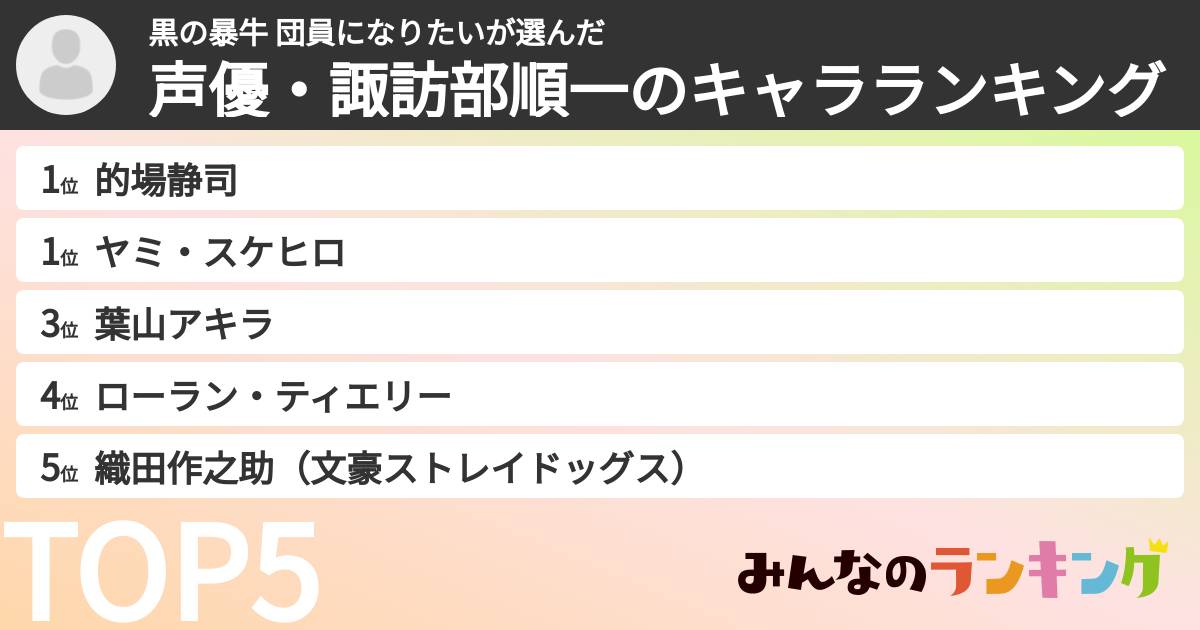 黒の暴牛 団員になりたいが選んだ
声優・諏訪部順一のキャラランキング

1位 的場静司
1位 ヤミ・スケヒロ
3位 葉山アキラ
4位 ローラン・ティエリー
5位 織田作之助（文豪ストレイドッグス）

TOP5

みんなのランキング